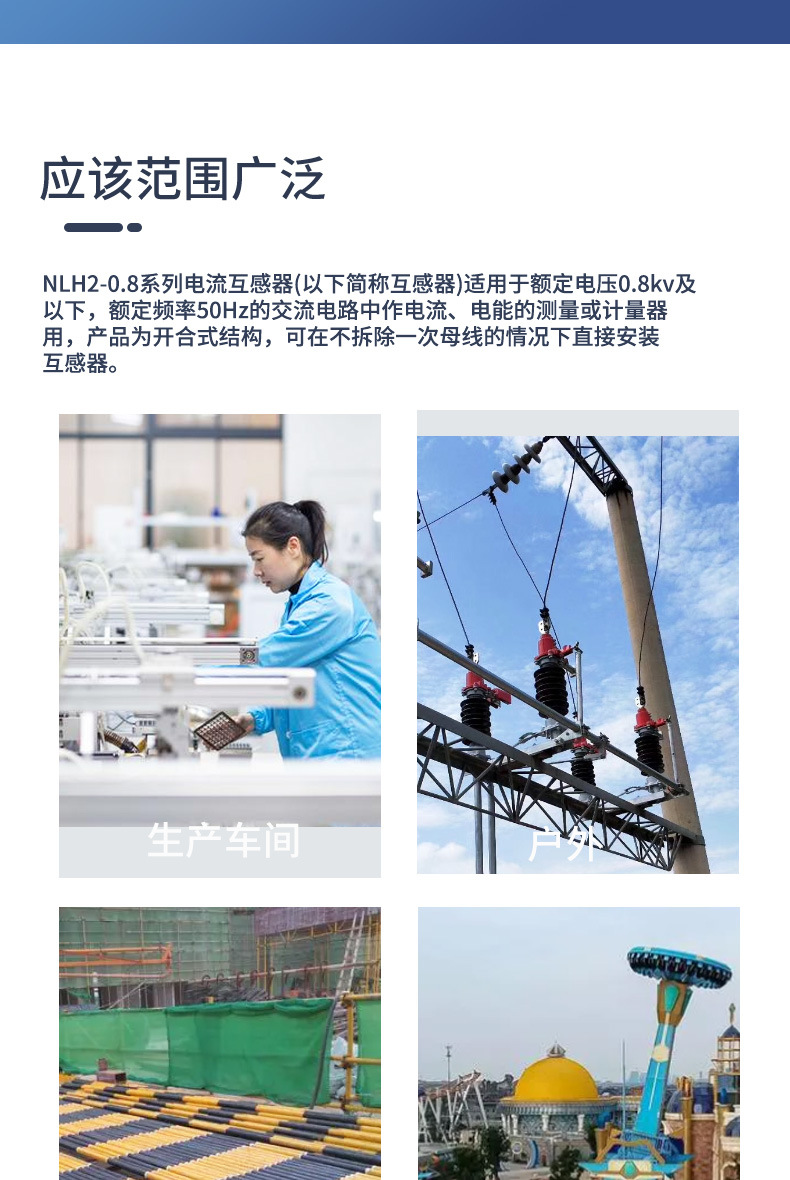 应该范围广泛

NLH2-0.8系列电流互感器(以下简称互感器)适用于额定电压0.8kv及以下，额定频率50Hz的交流电路中作电流、电能的测量或计量器用，产品为开合式结构，可在不拆除一次母线的情况下直接安装互感器。

生产车间

户外